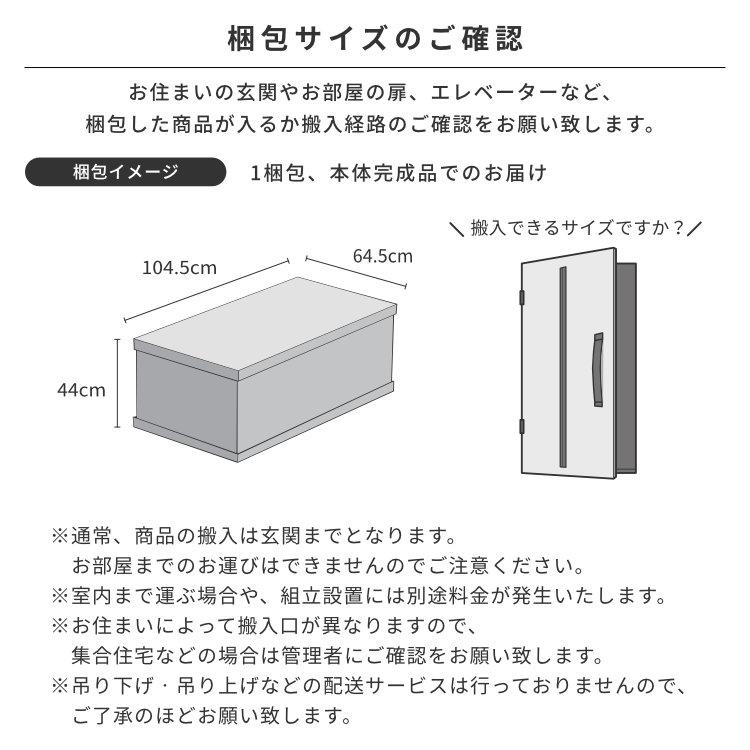 梱包サイズのご確認

お住まいの玄関やお部屋の扉、エレベーターなど、
梱包した商品が入るか搬入経路のご確認をお願い致します。

梱包イメージ

1梱包、本体完成品でのお届け

＼搬入できるサイズですか？／

104.5cm

64.5cm

44cm

※通常、商品の搬入は玄関までとなります。
お部屋までのお運びはできませんのでご注意ください。
※室内まで運ぶ場合や、組立設置には別途料金が発生いたします。
※お住まいによって搬入口が異なりますので、
集合住宅などの場合は管理者にご確認をお願い致します。
※吊り下げ・吊り上げなどの配送サービスは行っておりませんので、
ご了承のほどお願い致します。